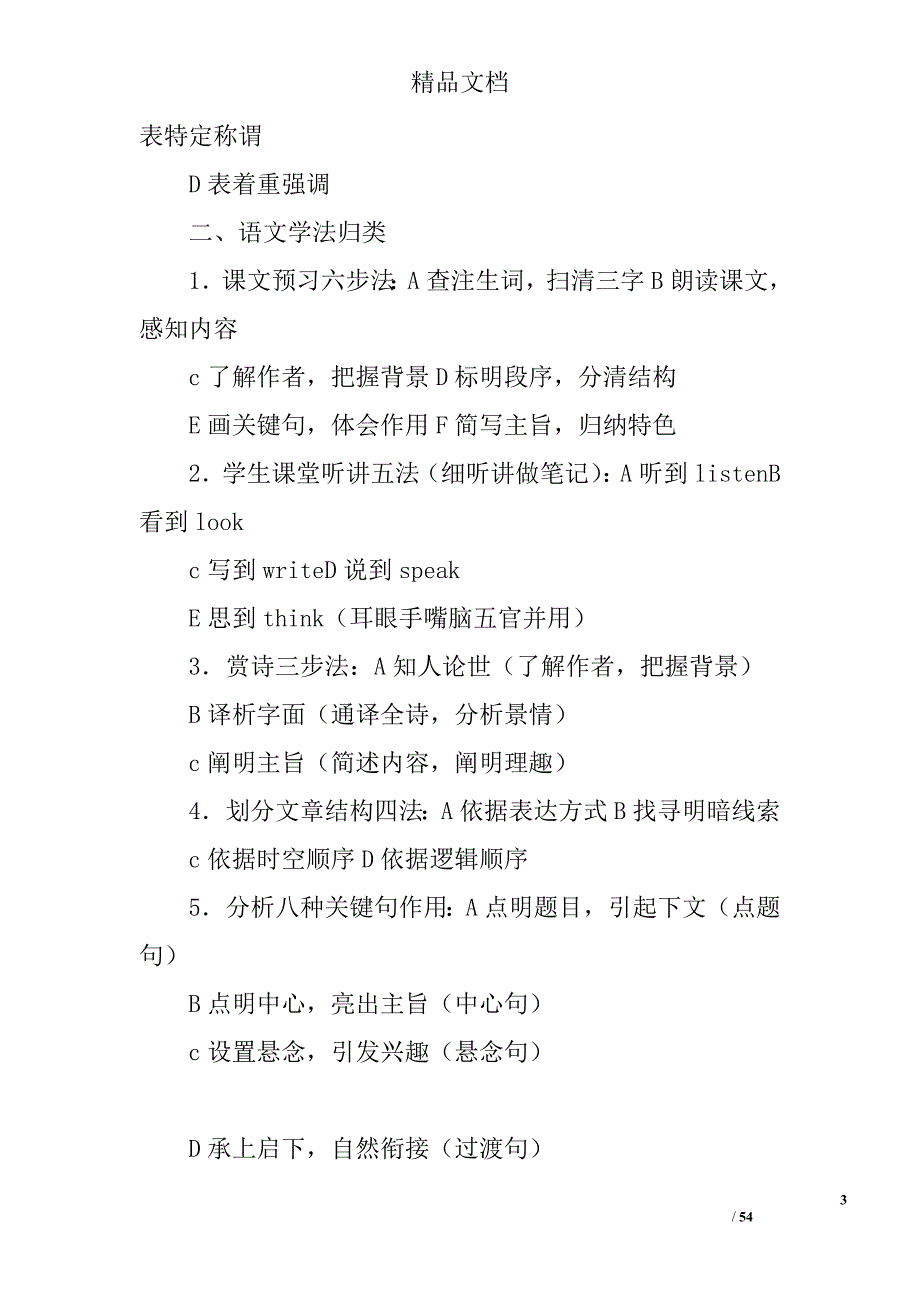 精品文档

表特定称谓

D 表着重强调

二、语文学法归类

1．课文预习六步法：A 查注生词，扫清三字 B 朗读课文，感知内容

c 了解作者，把握背景 D 标明段序，分清结构

E 画关键句，体会作用 F 简写主旨，归纳特色

2．学生课堂听讲五法（细听讲做笔记）：A 听到 listenB 看到 look

c 写到 writeD 说到 speak

E 思到 think（耳眼手嘴脑五官并用）

3．赏诗三步法：A 知人论世（了解作者，把握背景）

B 译析字面（通译全诗，分析景情）

c 阐明主旨（简述内容，阐明理趣）

4．划分文章结构四法：A 依据表达方式 B 找寻明暗线索

c 依据时空顺序 D 依据逻辑顺序

5．分析八种关键句作用：A 点明题目，引起下文（点题句）

B 点明中心，亮出主旨（中心句）

c 设置悬念，引发兴趣（悬念句）

D 承上启下，自然衔接（过渡句）

3

/ 54